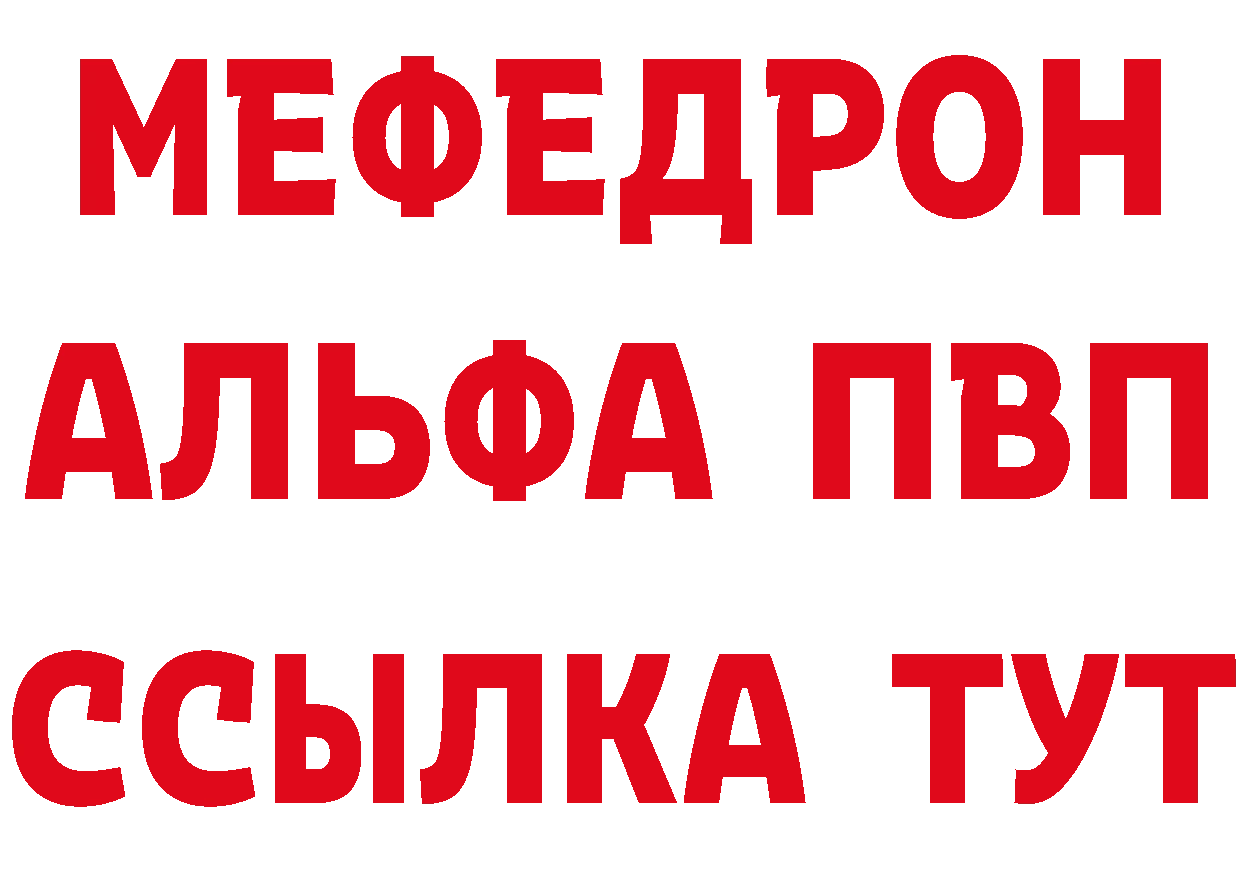 МЕФЕДРОН
АЛЬФА ПВП
ССЫЛКА ТУТ